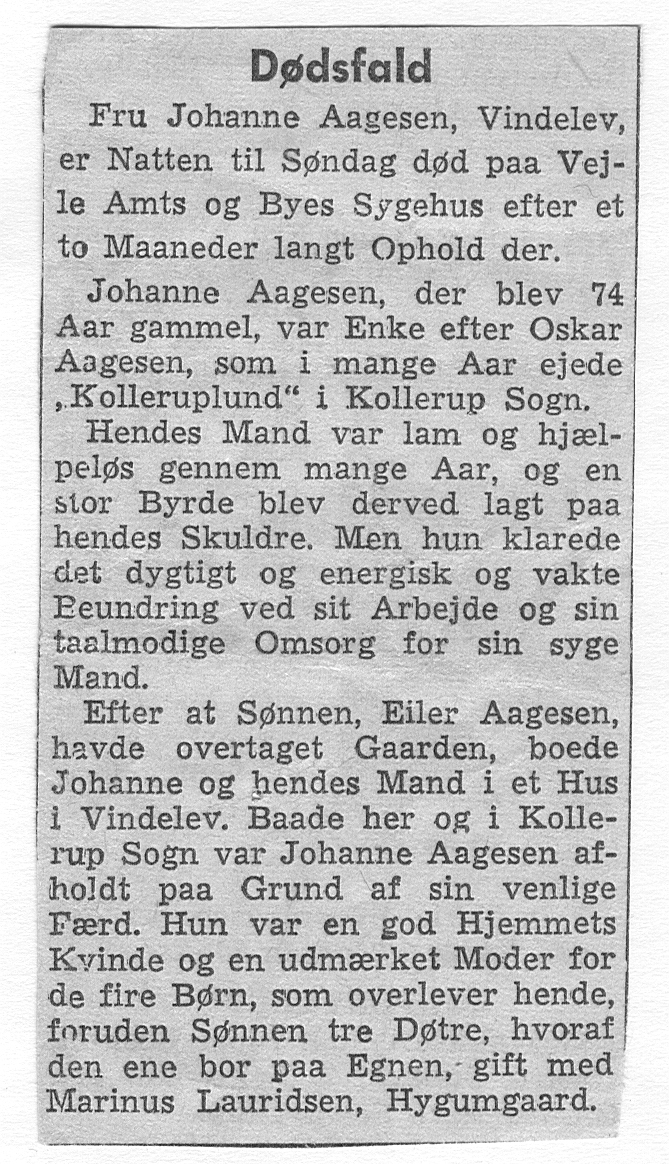 Dødsfald

Fru Johanne Aagesen, Vindelev, er Natten til Søndag død paa Vejle Amts og Byes Sygehus efter et to Maaneder langt Ophold der.

Johanne Aagesen, der blev 74 Aar gammel, var Enke efter Oskar Aagesen, som i mange Aar ejede „Kolleruplund“ i Kollerup Sogn.

Hendes Mand var lam og hjælpeløs gennem mange Aar, og en stor Byrde blev derved lagt paa hendes Skuldre. Men hun klarede det dygtigt og energisk og vakte Beundring ved sit Arbejde og sin taalmodige Omsorg for sin syge Mand.

Efter at Sønnen, Eiler Aagesen, havde overtaget Gaarden, boede Johanne og hendes Mand i et Hus i Vindelev. Baade her og i Kollerup Sogn var Johanne Aagesen afholdt paa Grund af sin venlige Færd. Hun var en god Hjemmets Kvinde og en udmærket Moder for de fire Børn, som overlever hende, foruden Sønnen tre Døtre, hvoraf den ene bor paa Egnen, gift med Marinus Lauridsen, Hygumgaard.